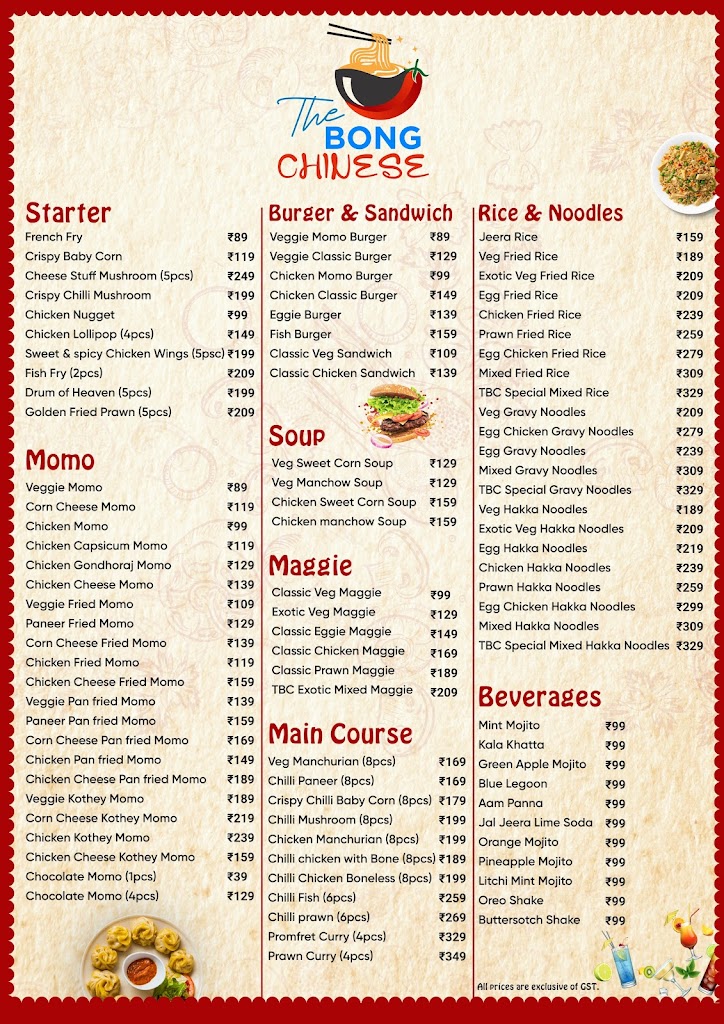 The BONG CHINESE

Starter

| | |
|---|---|
| French Fry | ₹89 |
| Crispy Baby Corn | ₹119 |
| Cheese Stuff Mushroom (5pcs) | ₹249 |
| Crispy Chilli Mushroom | ₹199 |
| Chicken Nugget | ₹99 |
| Chicken Lollipop (4pcs) | ₹149 |
| Sweet & spicy Chicken Wings (5psc) | ₹199 |
| Fish Fry (2pcs) | ₹209 |
| Drum of Heaven (5pcs) | ₹199 |
| Golden Fried Prawn (5pcs) | ₹209 |

Momo

| | |
|---|---|
| Veggie Momo | ₹89 |
| Corn Cheese Momo | ₹119 |
| Chicken Momo | ₹99 |
| Chicken Capsicum Momo | ₹119 |
| Chicken Gondhoraj Momo | ₹129 |
| Chicken Cheese Momo | ₹139 |
| Veggie Fried Momo | ₹109 |
| Paneer Fried Momo | ₹129 |
| Corn Cheese Fried Momo | ₹139 |
| Chicken Fried Momo | ₹119 |
| Chicken Cheese Fried Momo | ₹159 |
| Veggie Pan fried Momo | ₹139 |
| Paneer Pan fried Momo | ₹159 |
| Corn Cheese Pan fried Momo | ₹169 |
| Chicken Pan fried Momo | ₹149 |
| Chicken Cheese Pan fried Momo | ₹189 |
| Veggie Kothey Momo | ₹189 |
| Corn Cheese Kothey Momo | ₹219 |
| Chicken Kothey Momo | ₹239 |
| Chicken Cheese Kothey Momo | ₹159 |
| Chocolate Momo (1pcs) | ₹39 |
| Chocolate Momo (4pcs) | ₹129 |

Burger & Sandwich

| | |
|---|---|
| Veggie Momo Burger | ₹89 |
| Veggie Classic Burger | ₹129 |
| Chicken Momo Burger | ₹99 |
| Chicken Classic Burger | ₹149 |
| Eggie Burger | ₹139 |
| Fish Burger | ₹159 |
| Classic Veg Sandwich | ₹109 |
| Classic Chicken Sandwich | ₹139 |

Soup

| | |
|---|---|
| Veg Sweet Corn Soup | ₹129 |
| Veg Manchow Soup | ₹129 |
| Chicken Sweet Corn Soup | ₹159 |
| Chicken manchow Soup | ₹159 |

Maggie

| | |
|---|---|
| Classic Veg Maggie | ₹99 |
| Exotic Veg Maggie | ₹129 |
| Classic Eggie Maggie | ₹149 |
| Classic Chicken Maggie | ₹169 |
| Classic Prawn Maggie | ₹189 |
| TBC Exotic Mixed Maggie | ₹209 |

Main Course

| | |
|---|---|
| Veg Manchurian (8pcs) | ₹169 |
| Chilli Paneer (8pcs) | ₹169 |
| Crispy Chilli Baby Corn (8pcs) | ₹179 |
| Chilli Mushroom (8pcs) | ₹199 |
| Chicken Manchurian (8pcs) | ₹199 |
| Chilli chicken with Bone (8pcs) | ₹189 |
| Chilli Chicken Boneless (8pcs) | ₹199 |
| Chilli Fish (6pcs) | ₹259 |
| Chilli prawn (6pcs) | ₹269 |
| Promfret Curry (4pcs) | ₹329 |
| Prawn Curry (4pcs) | ₹349 |

Rice & Noodles

| | |
|---|---|
| Jeera Rice | ₹159 |
| Veg Fried Rice | ₹189 |
| Exotic Veg Fried Rice | ₹209 |
| Egg Fried Rice | ₹209 |
| Chicken Fried Rice | ₹239 |
| Prawn Fried Rice | ₹259 |
| Egg Chicken Fried Rice | ₹279 |
| Mixed Fried Rice | ₹309 |
| TBC Special Mixed Rice | ₹329 |
| Veg Gravy Noodles | ₹209 |
| Egg Chicken Gravy Noodles | ₹279 |
| Egg Gravy Noodles | ₹239 |
| Mixed Gravy Noodles | ₹309 |
| TBC Special Gravy Noodles | ₹329 |
| Veg Hakka Noodles | ₹189 |
| Exotic Veg Hakka Noodles | ₹209 |
| Egg Hakka Noodles | ₹219 |
| Chicken Hakka Noodles | ₹239 |
| Prawn Hakka Noodles | ₹259 |
| Egg Chicken Hakka Noodles | ₹299 |
| Mixed Hakka Noodles | ₹309 |
| TBC Special Mixed Hakka Noodles | ₹329 |

Beverages

| | |
|---|---|
| Mint Mojito | ₹99 |
| Kala Khatta | ₹99 |
| Green Apple Mojito | ₹99 |
| Blue Legoon | ₹99 |
| Aam Panna | ₹99 |
| Jal Jeera Lime Soda | ₹99 |
| Orange Mojito | ₹99 |
| Pineapple Mojito | ₹99 |
| Litchi Mint Mojito | ₹99 |
| Oreo Shake | ₹99 |
| Buttersotch Shake | ₹99 |

All prices are exclusive of GST.